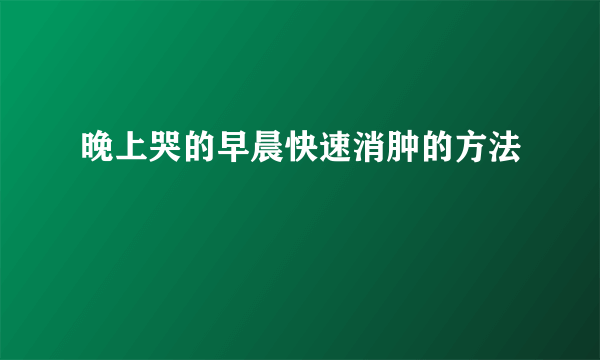 晚上哭的早晨快速消肿的方法